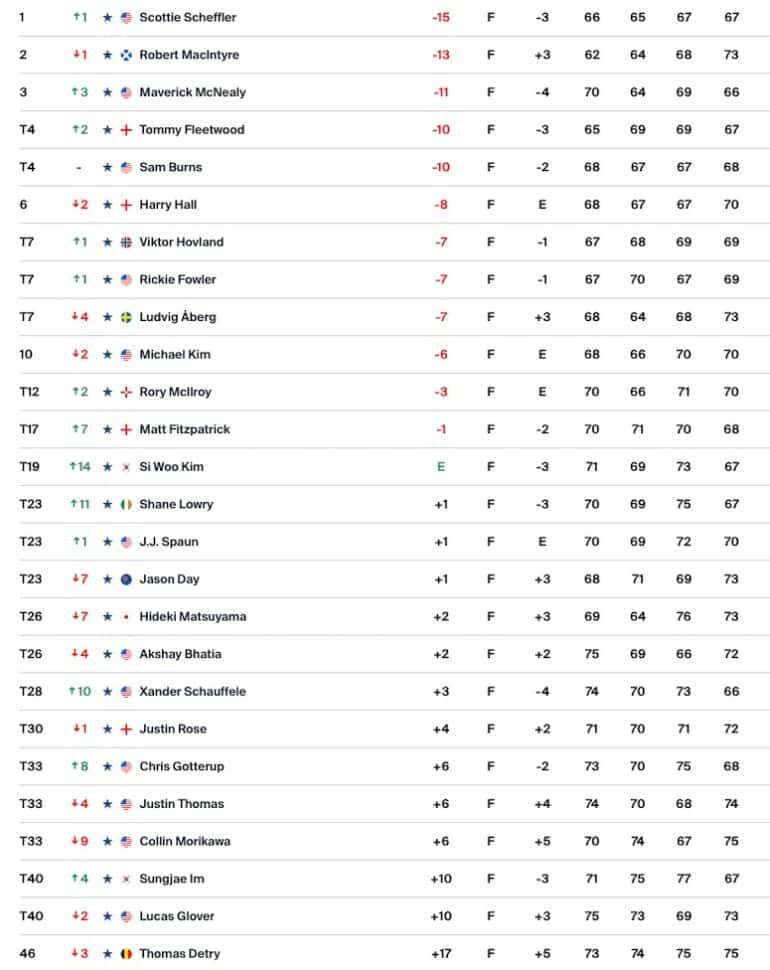 | 1 | ↑1 | ★ | Scottie Scheffler | -15 | F | -3 | 66 | 65 | 67 | 67 |
|---|---|---|---|---|---|---|---|---|---|---|
| 2 | ↓1 | ★ | Robert MacIntyre | -13 | F | +3 | 62 | 64 | 68 | 73 |
| 3 | ↑3 | ★ | Maverick McNealy | -11 | F | -4 | 70 | 64 | 69 | 66 |
| T4 | ↑2 | ★ | Tommy Fleetwood | -10 | F | -3 | 65 | 69 | 69 | 67 |
| T4 | - | ★ | Sam Burns | -10 | F | -2 | 68 | 67 | 67 | 68 |
| 6 | ↓2 | ★ | Harry Hall | -8 | F | E | 68 | 67 | 67 | 70 |
| T7 | ↑1 | ★ | Viktor Hovland | -7 | F | -1 | 67 | 68 | 69 | 69 |
| T7 | ↑1 | ★ | Rickie Fowler | -7 | F | -1 | 67 | 70 | 67 | 69 |
| T7 | ↓4 | ★ | Ludvig Åberg | -7 | F | +3 | 68 | 64 | 68 | 73 |
| 10 | ↓2 | ★ | Michael Kim | -6 | F | E | 68 | 66 | 70 | 70 |
| T12 | ↑2 | ★ | Rory McIlroy | -3 | F | E | 70 | 66 | 71 | 70 |
| T17 | ↑7 | ★ | Matt Fitzpatrick | -1 | F | -2 | 70 | 71 | 70 | 68 |
| T19 | ↑14 | ★ | Si Woo Kim | E | F | -3 | 71 | 69 | 73 | 67 |
| T23 | ↑11 | ★ | Shane Lowry | +1 | F | -3 | 70 | 69 | 75 | 67 |
| T23 | ↑1 | ★ | J.J. Spaun | +1 | F | E | 70 | 69 | 72 | 70 |
| T23 | ↓7 | ★ | Jason Day | +1 | F | +3 | 68 | 71 | 69 | 73 |
| T26 | ↓7 | ★ | Hideki Matsuyama | +2 | F | +3 | 69 | 64 | 76 | 73 |
| T26 | ↓4 | ★ | Akshay Bhatia | +2 | F | +2 | 75 | 69 | 66 | 72 |
| T28 | ↑10 | ★ | Xander Schauffele | +3 | F | -4 | 74 | 70 | 73 | 66 |
| T30 | ↓1 | ★ | Justin Rose | +4 | F | +2 | 71 | 70 | 71 | 72 |
| T33 | ↑8 | ★ | Chris Gotterup | +6 | F | -2 | 73 | 70 | 75 | 68 |
| T33 | ↓4 | ★ | Justin Thomas | +6 | F | +4 | 74 | 70 | 68 | 74 |
| T33 | ↓9 | ★ | Collin Morikawa | +6 | F | +5 | 70 | 74 | 67 | 75 |
| T40 | ↑4 | ★ | Sungjae Im | +10 | F | -3 | 71 | 75 | 77 | 67 |
| T40 | ↓2 | ★ | Lucas Glover | +10 | F | +3 | 75 | 73 | 69 | 73 |
| 46 | ↓3 | ★ | Thomas Detry | +17 | F | +5 | 73 | 74 | 75 | 75 |